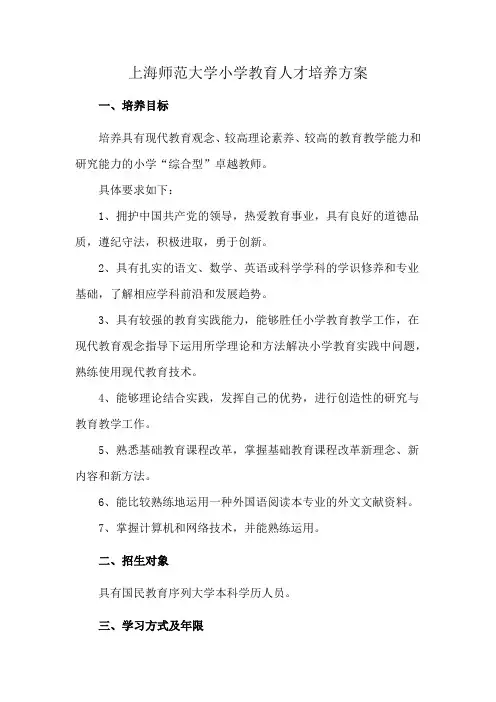 上海师范大学小学教育人才培养方案

一、培养目标

培养具有现代教育观念、较高理论素养、较高的教育教学能力和研究能力的小学“综合型”卓越教师。

具体要求如下：

1、拥护中国共产党的领导，热爱教育事业，具有良好的道德品质，遵纪守法，积极进取，勇于创新。

2、具有扎实的语文、数学、英语或科学学科的学识修养和专业基础，了解相应学科前沿和发展趋势。

3、具有较强的教育实践能力，能够胜任小学教育教学工作，在现代教育观念指导下运用所学理论和方法解决小学教育实践中问题，熟练使用现代教育技术。

4、能够理论结合实践，发挥自己的优势，进行创造性的研究与教育教学工作。

5、熟悉基础教育课程改革，掌握基础教育课程改革新理念、新内容和新方法。

6、能比较熟练地运用一种外国语阅读本专业的外文文献资料。

7、掌握计算机和网络技术，并能熟练运用。

二、招生对象

具有国民教育序列大学本科学历人员。

三、学习方式及年限